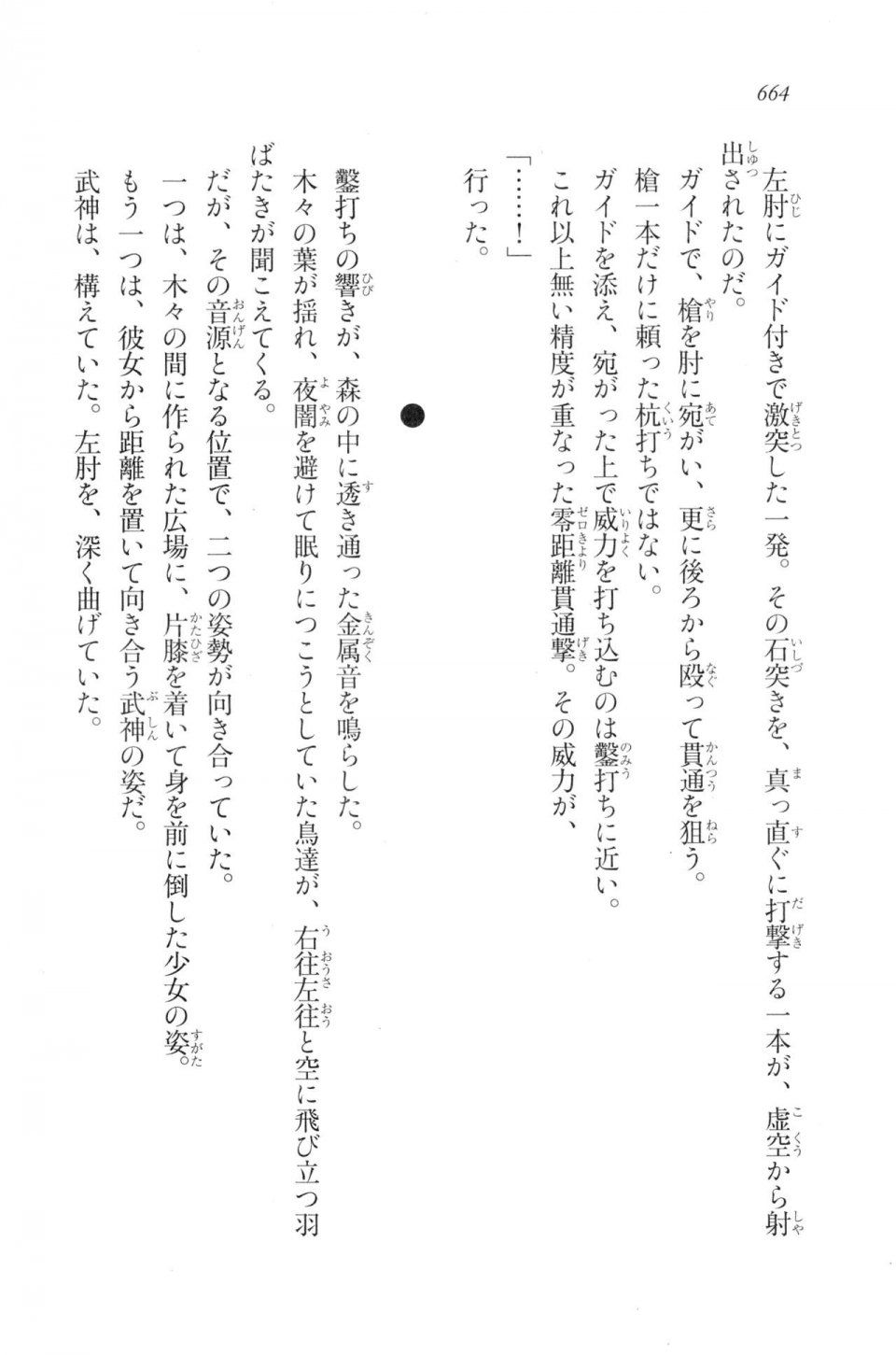 664

左肘にガイド付きで激突した一発。その石突きを、真っ直ぐに打撃する一本が、虚空から射出されたのだ。

ガイドで、槍を肘に宛がい、更に後ろから殴って貫通を狙う。

槍一本だけに頼った杭打ちではない。

ガイドを添え、宛がった上で威力を打ち込むのは鑿打ちに近い。

これ以上無い精度が重なった零距離貫通撃。その威力が、

「……！」

行った。

●

鑿打ちの響きが、森の中に透き通った金属音を鳴らした。

木々の葉が揺れ、夜闇を避けて眠りにつこうとしていた鳥達が、右往左往と空に飛び立つ羽ばたきが聞こえてくる。

だが、その音源となる位置で、二つの姿勢が向き合っていた。

一つは、木々の間に作られた広場に、片膝を着いて身を前に倒した少女の姿。

もう一つは、彼女から距離を置いて向き合う武神の姿だ。

武神は、構えていた。左肘を、深く曲げていた。